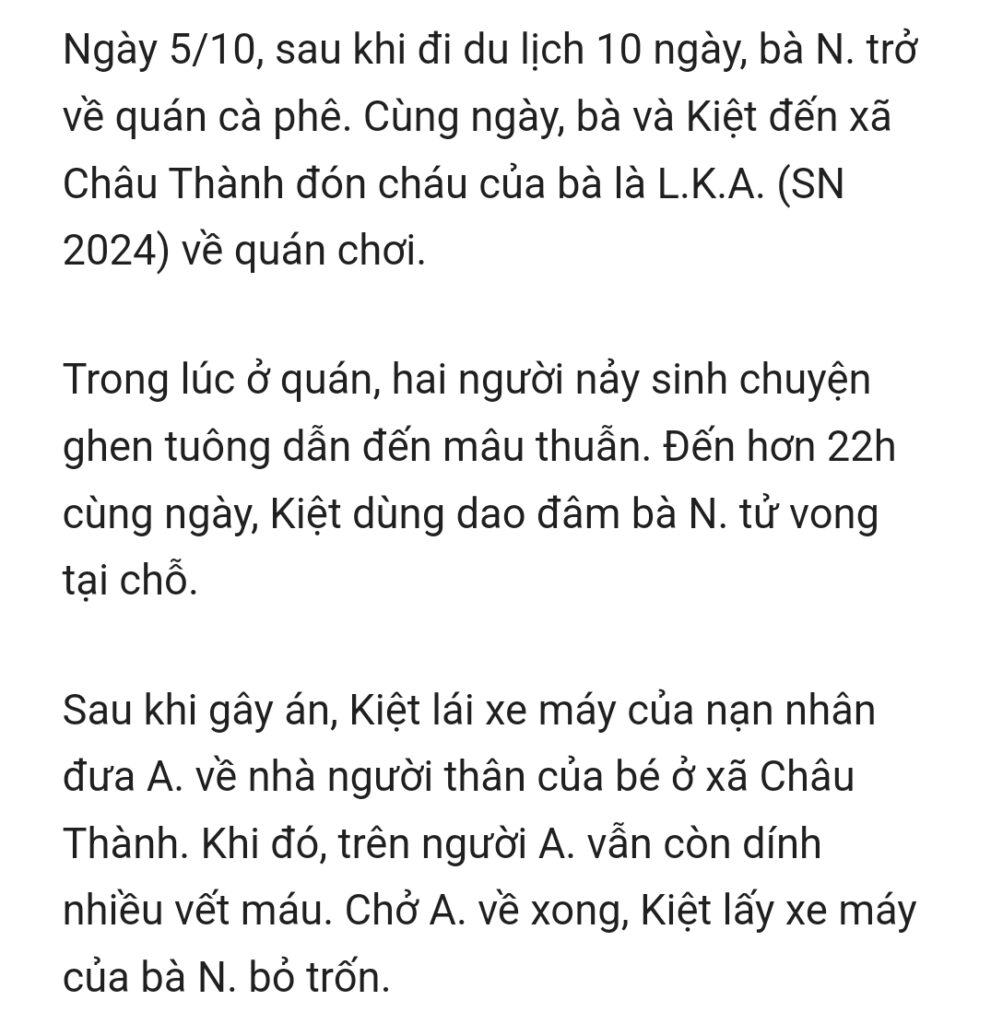 Ngày 5/10, sau khi đi du lịch 10 ngày, bà N. trở về quán cà phê. Cùng ngày, bà và Kiệt đến xã Châu Thành đón cháu của bà là L.K.A. (SN 2024) về quán chơi.

Trong lúc ở quán, hai người nảy sinh chuyện ghen tuông dẫn đến mâu thuẫn. Đến hơn 22h cùng ngày, Kiệt dùng dao đâm bà N. tử vong tại chỗ.

Sau khi gây án, Kiệt lái xe máy của nạn nhân đưa A. về nhà người thân của bé ở xã Châu Thành. Khi đó, trên người A. vẫn còn dính nhiều vết máu. Chở A. về xong, Kiệt lấy xe máy của bà N. bỏ trốn.